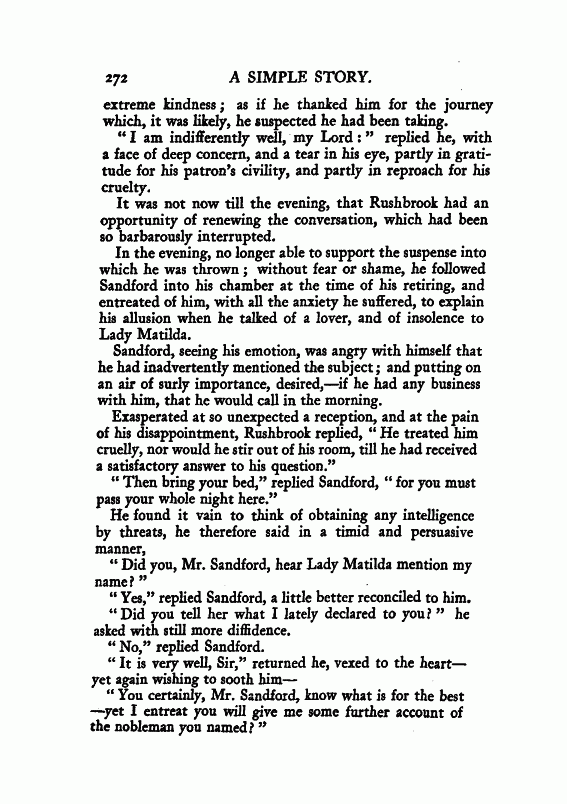 272 A SIMPLE STORY.

extreme kindness; as if he thanked him for the journey which, it was likely, he suspected he had been taking.

"I am indifferently well, my Lord:" replied he, with a face of deep concern, and a tear in his eye, partly in gratitude for his patron's civility, and partly in reproach for his cruelty.

It was not now till the evening, that Rushbrook had an opportunity of renewing the conversation, which had been so barbarously interrupted.

In the evening, no longer able to support the suspense into which he was thrown; without fear or shame, he followed Sandford into his chamber at the time of his retiring, and entreated of him, with all the anxiety he suffered, to explain his allusion when he talked of a lover, and of insolence to Lady Matilda.

Sandford, seeing his emotion, was angry with himself that he had inadvertently mentioned the subject; and putting on an air of surly importance, desired,—if he had any business with him, that he would call in the morning.

Exasperated at so unexpected a reception, and at the pain of his disappointment, Rushbrook replied, "He treated him cruelly, nor would he stir out of his room, till he had received a satisfactory answer to his question."

"Then bring your bed," replied Sandford, "for you must pass your whole night here."

He found it vain to think of obtaining any intelligence by threats, he therefore said in a timid and persuasive manner,

"Did you, Mr. Sandford, hear Lady Matilda mention my name?"

"Yes," replied Sandford, a little better reconciled to him.

"Did you tell her what I lately declared to you?" he asked with still more diffidence.

"No," replied Sandford.

"It is very well, Sir," returned he, vexed to the heart—yet again wishing to sooth him—

"You certainly, Mr. Sandford, know what is for the best—yet I entreat you will give me some further account of the nobleman you named?"